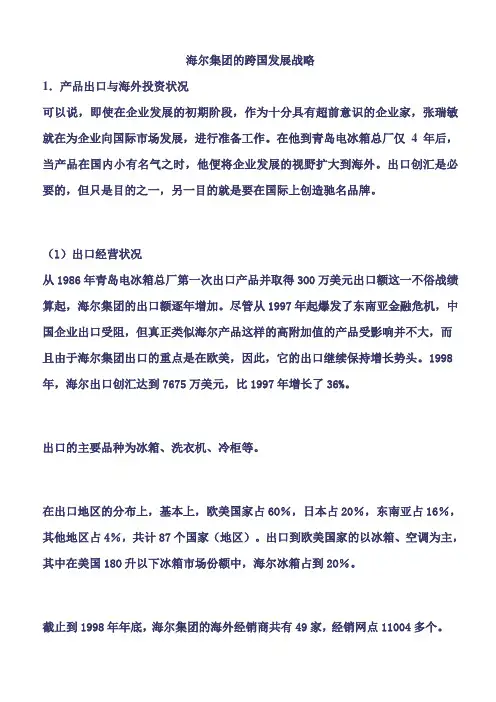 海尔集团的跨国发展战略

1. 产品出口与海外投资状况

可以说，即使在企业发展的初期阶段，作为十分具有超前意识的企业家，张瑞敏就在为企业向国际市场发展，进行准备工作。在他到青岛电冰箱总厂仅 4 年后，当产品在国内小有名气之时，他便将企业发展的视野扩大到海外。出口创汇是必要的，但只是目的之一，另一目的就是要在国际上创造驰名品牌。

（1）出口经营状况

从 1986 年青岛电冰箱总厂第一次出口产品并取得 300 万美元出口额这一不俗战绩算起，海尔集团的出口额逐年增加。尽管从 1997 年起爆发了东南亚金融危机，中国企业出口受阻，但真正类似海尔产品这样的高附加值的产品受影响并不大，而且由于海尔集团出口的重点是在欧美，因此，它的出口继续保持增长势头。1998 年，海尔出口创汇达到 7675 万美元，比 1997 年增长了 36%。

出口的主要品种为冰箱、洗衣机、冷柜等。

在出口地区的分布上，基本上，欧美国家占 60%，日本占 20%，东南亚占 16%，其他地区占 4%，共计 87 个国家（地区）。出口到欧美国家的以冰箱、空调为主，其中在美国 180 升以下冰箱市场份额中，海尔冰箱占到 20%。

截止到 1998 年年底，海尔集团的海外经销商共有 49 家，经销网点 11004 多个。